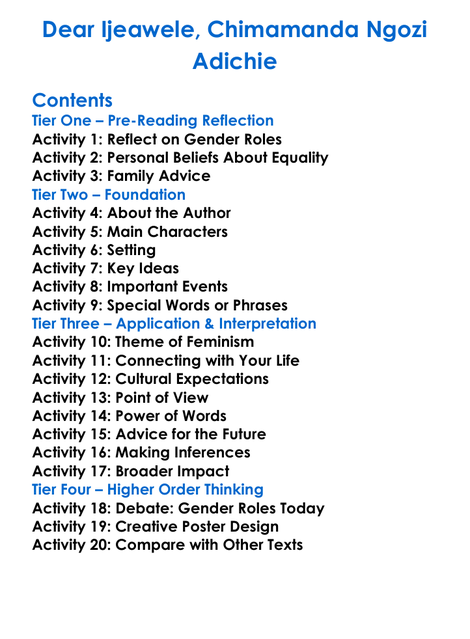 Dear Ijeawele, Chimamanda Ngozi Adichie

Contents
Tier One – Pre-Reading Reflection
Activity 1: Reflect on Gender Roles
Activity 2: Personal Beliefs About Equality
Activity 3: Family Advice
Tier Two – Foundation
Activity 4: About the Author
Activity 5: Main Characters
Activity 6: Setting
Activity 7: Key Ideas
Activity 8: Important Events
Activity 9: Special Words or Phrases
Tier Three – Application & Interpretation
Activity 10: Theme of Feminism
Activity 11: Connecting with Your Life
Activity 12: Cultural Expectations
Activity 13: Point of View
Activity 14: Power of Words
Activity 15: Advice for the Future
Activity 16: Making Inferences
Activity 17: Broader Impact
Tier Four – Higher Order Thinking
Activity 18: Debate: Gender Roles Today
Activity 19: Creative Poster Design
Activity 20: Compare with Other Texts